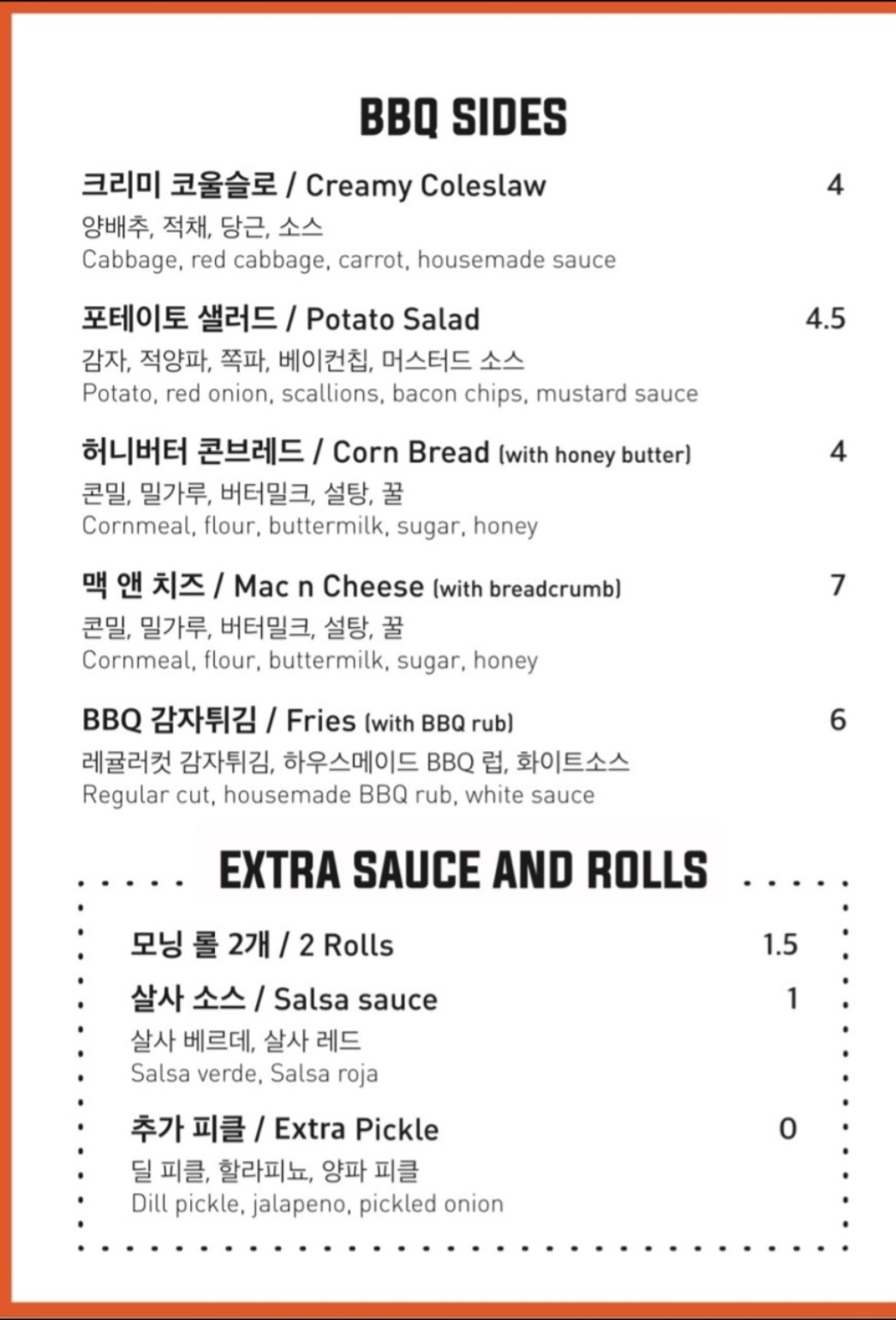 BBQ SIDES

크리미 코울슬로 / Creamy Coleslaw 4
양배추, 적채, 당근, 소스
Cabbage, red cabbage, carrot, housemade sauce

포테이토 샐러드 / Potato Salad 4.5
감자, 적양파, 쪽파, 베이컨칩, 머스터드 소스
Potato, red onion, scallions, bacon chips, mustard sauce

허니버터 콘브레드 / Corn Bread (with honey butter) 4
콘밀, 밀가루, 버터밀크, 설탕, 꿀
Cornmeal, flour, buttermilk, sugar, honey

맥 앤 치즈 / Mac n Cheese (with breadcrumb) 7
콘밀, 밀가루, 버터밀크, 설탕, 꿀
Cornmeal, flour, buttermilk, sugar, honey

BBQ 감자튀김 / Fries (with BBQ rub) 6
레귤러컷 감자튀김, 하우스메이드 BBQ 럽, 화이트소스
Regular cut, housemade BBQ rub, white sauce

EXTRA SAUCE AND ROLLS

모닝 롤 2개 / 2 Rolls 1.5

살사 소스 / Salsa sauce 1
살사 베르데, 살사 레드
Salsa verde, Salsa roja

추가 피클 / Extra Pickle 0
딜 피클, 할라피뇨, 양파 피클
Dill pickle, jalapeno, pickled onion